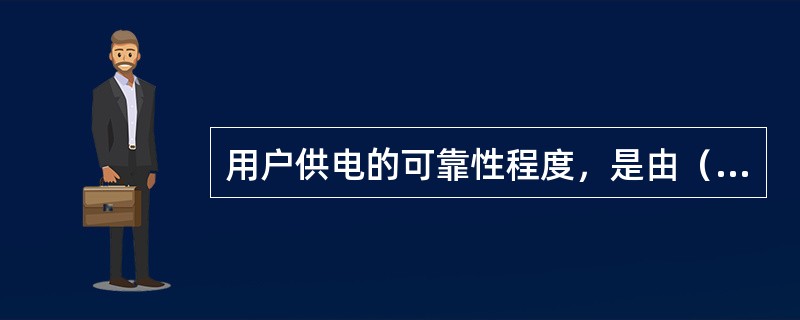 用户供电的可靠性程度，是由（...